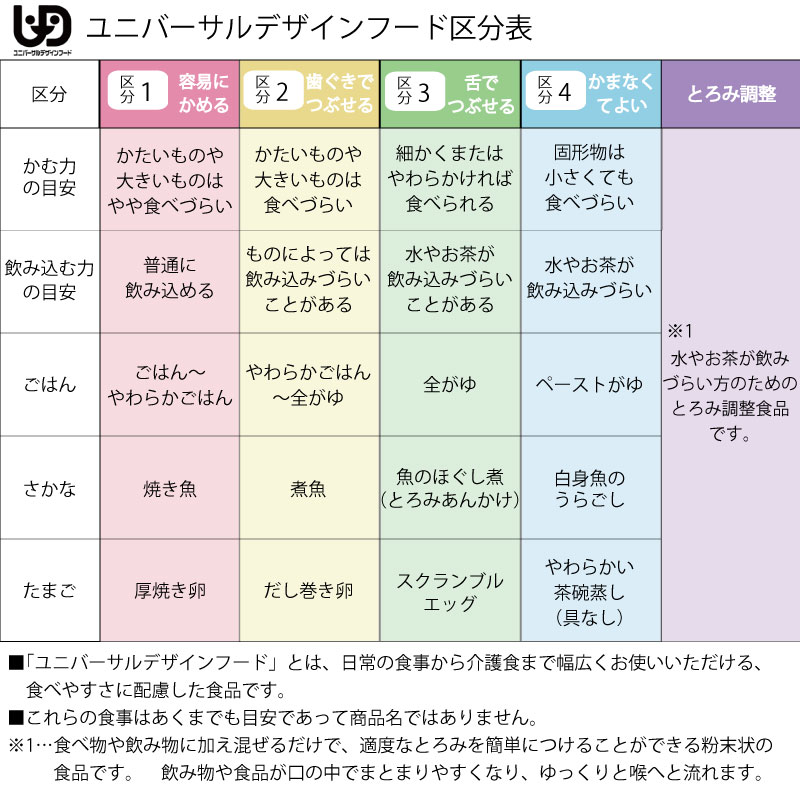 UD
ユニバーサルデザインフード

ユニバーサルデザインフード区分表

| 区分 | 区分1 容易にかめる | 区分2 歯ぐきでつぶせる | 区分3 舌でつぶせる | 区分4 かまなくてよい | とろみ調整 |
|---|---|---|---|---|---|
| かむ力の目安 | かたいものや大きいものはやや食べづらい | かたいものや大きいものは食べづらい | 細かくまたはやわらかければ食べられる | 固形物は小さくても食べづらい | ※1 水やお茶が飲みづらい方のためのとろみ調整食品です。 |
| 飲み込む力の目安 | 普通に飲み込める | ものによっては飲み込みづらいことがある | 水やお茶が飲み込みづらいことがある | 水やお茶が飲み込みづらい | |
| ごはん | ごはん～やわらかごはん | やわらかごはん～全がゆ | 全がゆ | ペーストがゆ | |
| さかな | 焼き魚 | 煮魚 | 魚のほぐし煮(とろみあんかけ) | 白身魚のうらごし | |
| たまご | 厚焼き卵 | だし巻き卵 | スクランブルエッグ | やわらかい茶碗蒸し(具なし) | |

■「ユニバーサルデザインフード」とは、日常の食事から介護食まで幅広くお使いいただける、食べやすさに配慮した食品です。
■これらの食事はあくまでも目安であって商品名ではありません。
※1…食べ物や飲み物に加え混ぜるだけで、適度なとろみを簡単につけることができる粉末状の食品です。 飲み物や食品が口の中でまとまりやすくなり、ゆっくりと喉へと流れます。